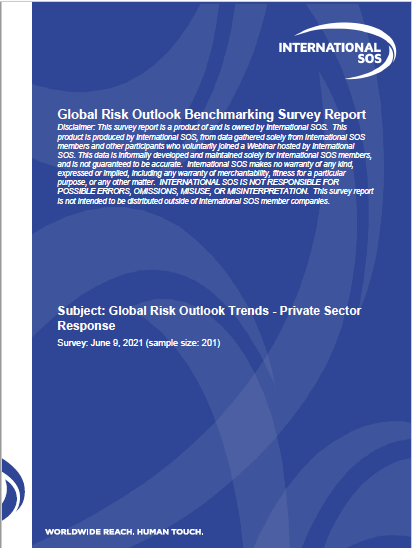 INTERNATIONAL SOS

Global Risk Outlook Benchmarking Survey Report

Disclaimer: This survey report is a product of and is owned by International SOS. This product is produced by International SOS, from data gathered solely from International SOS members and other participants who voluntarily joined a Webinar hosted by International SOS. This data is informally developed and maintained solely for International SOS members, and is not guaranteed to be accurate. International SOS makes no warranty of any kind, expressed or implied, including any warranty of merchantability, fitness for a particular purpose, or any other matter. INTERNATIONAL SOS IS NOT RESPONSIBLE FOR POSSIBLE ERRORS, OMISSIONS, MISUSE, OR MISINTERPRETATION. This survey report is not intended to be distributed outside of International SOS member companies.

Subject: Global Risk Outlook Trends - Private Sector Response

Survey: June 9, 2021 (sample size: 201)

WORLDWIDE REACH. HUMAN TOUCH.